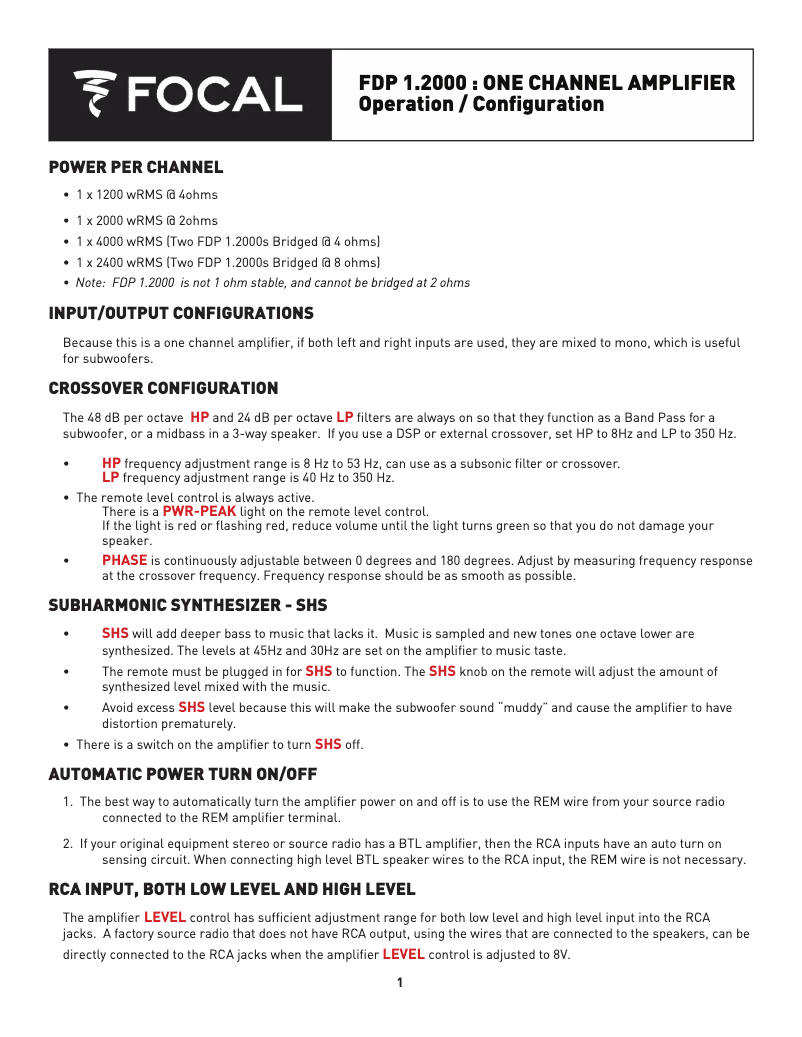 FOCAL

FDP 1.2000 : ONE CHANNEL AMPLIFIER
Operation / Configuration

POWER PER CHANNEL

• 1 x 1200 wRMS @ 4ohms
• 1 x 2000 wRMS @ 2ohms
• 1 x 4000 wRMS (Two FDP 1.2000s Bridged @ 4 ohms)
• 1 x 2400 wRMS (Two FDP 1.2000s Bridged @ 8 ohms)
• Note: FDP 1.2000 is not 1 ohm stable, and cannot be bridged at 2 ohms

INPUT/OUTPUT CONFIGURATIONS

Because this is a one channel amplifier, if both left and right inputs are used, they are mixed to mono, which is useful for subwoofers.

CROSSOVER CONFIGURATION

The 48 dB per octave HP and 24 dB per octave LP filters are always on so that they function as a Band Pass for a subwoofer, or a midbass in a 3-way speaker. If you use a DSP or external crossover, set HP to 8Hz and LP to 350 Hz.

• HP frequency adjustment range is 8 Hz to 53 Hz, can use as a subsonic filter or crossover.
LP frequency adjustment range is 40 Hz to 350 Hz.
• The remote level control is always active.
There is a PWR-PEAK light on the remote level control.
If the light is red or flashing red, reduce volume until the light turns green so that you do not damage your speaker.
• PHASE is continuously adjustable between 0 degrees and 180 degrees. Adjust by measuring frequency response at the crossover frequency. Frequency response should be as smooth as possible.

SUBHARMONIC SYNTHESIZER - SHS

• SHS will add deeper bass to music that lacks it. Music is sampled and new tones one octave lower are synthesized. The levels at 45Hz and 30Hz are set on the amplifier to music taste.
• The remote must be plugged in for SHS to function. The SHS knob on the remote will adjust the amount of synthesized level mixed with the music.
• Avoid excess SHS level because this will make the subwoofer sound "muddy" and cause the amplifier to have distortion prematurely.
• There is a switch on the amplifier to turn SHS off.

AUTOMATIC POWER TURN ON/OFF

1. The best way to automatically turn the amplifier power on and off is to use the REM wire from your source radio connected to the REM amplifier terminal.

2. If your original equipment stereo or source radio has a BTL amplifier, then the RCA inputs have an auto turn on sensing circuit. When connecting high level BTL speaker wires to the RCA input, the REM wire is not necessary.

RCA INPUT, BOTH LOW LEVEL AND HIGH LEVEL

The amplifier LEVEL control has sufficient adjustment range for both low level and high level input into the RCA jacks. A factory source radio that does not have RCA output, using the wires that are connected to the speakers, can be directly connected to the RCA jacks when the amplifier LEVEL control is adjusted to 8V.

1